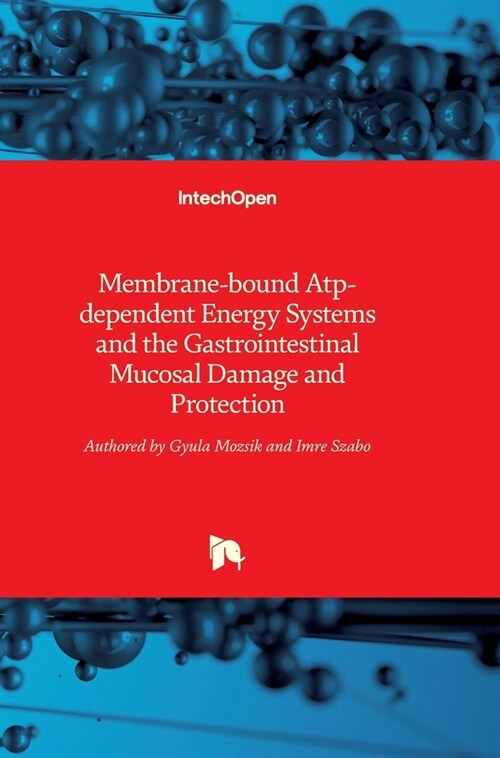 IntechOpen

Membrane-bound Atp-dependent Energy Systems and the Gastrointestinal Mucosal Damage and Protection

Authored by Gyula Mozsik and Imre Szabo